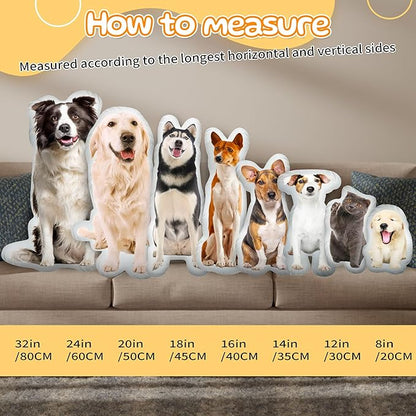 How to measure

Measured according to the longest horizontal and vertical sides

32in /80CM 24in /60CM 20in /50CM 18in /45CM 16in /40CM 14in /35CM 12in /30CM 8in /20CM